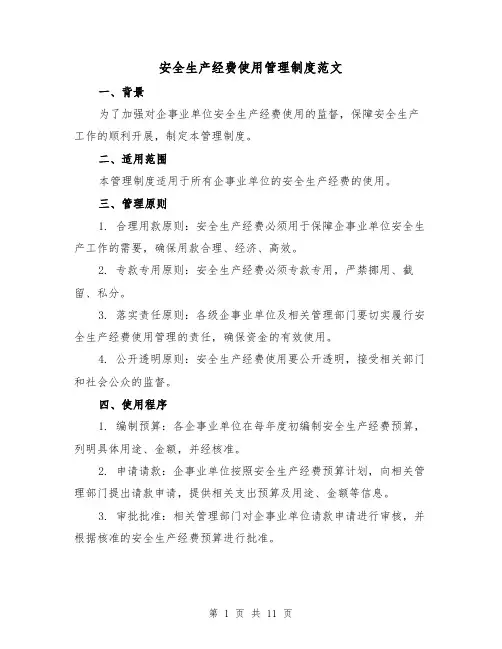 安全生产经费使用管理制度范文

一、背景

为了加强对企事业单位安全生产经费使用的监督，保障安全生产工作的顺利开展，制定本管理制度。

二、适用范围

本管理制度适用于所有企事业单位的安全生产经费的使用。

三、管理原则

1. 合理用款原则：安全生产经费必须用于保障企事业单位安全生产工作的需要，确保用款合理、经济、高效。

2. 专款专用原则：安全生产经费必须专款专用，严禁挪用、截留、私分。

3. 落实责任原则：各级企事业单位及相关管理部门要切实履行安全生产经费使用管理的责任，确保资金的有效使用。

4. 公开透明原则：安全生产经费使用要公开透明，接受相关部门和社会公众的监督。

四、使用程序

1. 编制预算：各企事业单位在每年度初编制安全生产经费预算，列明具体用途、金额，并经核准。

2. 申请请款：企事业单位按照安全生产经费预算计划，向相关管理部门提出请款申请，提供相关支出预算及用途、金额等信息。

3. 审批批准：相关管理部门对企事业单位请款申请进行审核，并根据核准的安全生产经费预算进行批准。

第 1 页 共 11 页